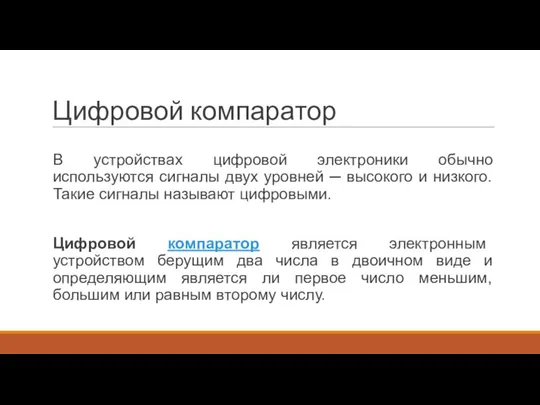 Цифровой компаратор

В устройствах цифровой электроники обычно используются сигналы двух уровней — высокого и низкого. Такие сигналы называют цифровыми.

Цифровой компаратор является электронным устройством берущим два числа в двоичном виде и определяющим является ли первое число меньшим, большим или равным второму числу.